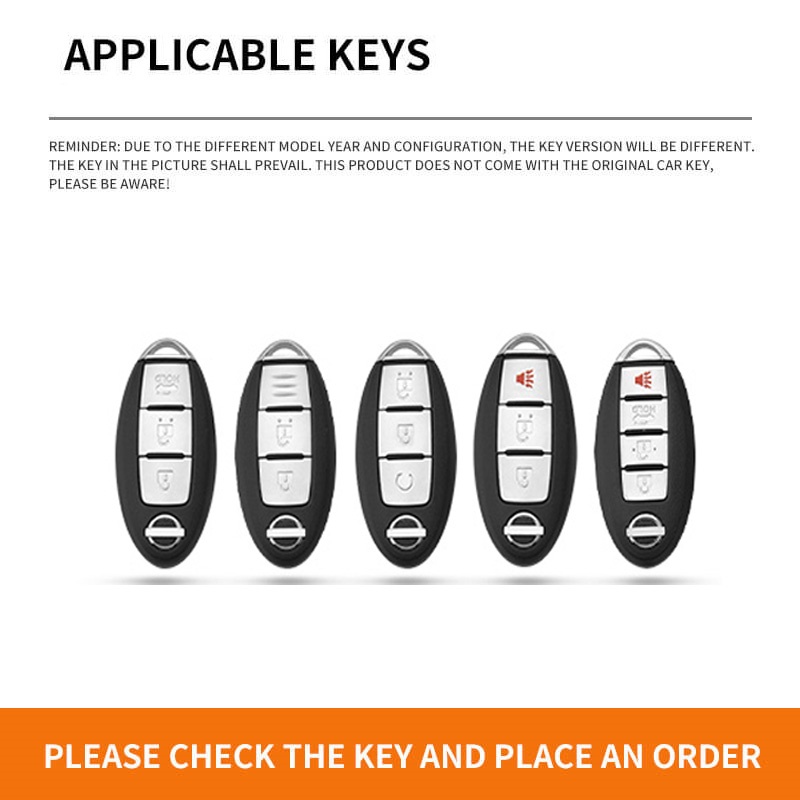 APPLICABLE KEYS

REMINDER: DUE TO THE DIFFERENT MODEL YEAR AND CONFIGURATION, THE KEY VERSION WILL BE DIFFERENT. THE KEY IN THE PICTURE SHALL PREVAIL. THIS PRODUCT DOES NOT COME WITH THE ORIGINAL CAR KEY, PLEASE BE AWARE!

PLEASE CHECK THE KEY AND PLACE AN ORDER